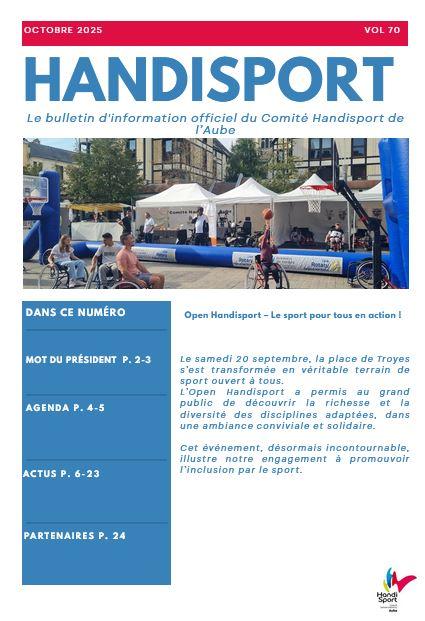 OCTOBRE 2025
VOL 70

HANDISPORT

Le bulletin d'information officiel du Comité Handisport de l'Aube

DANS CE NUMÉRO

MOT DU PRÉSIDENT P. 2-3

AGENDA P. 4-5

ACTUS P. 6-23

PARTENAIRES P. 24

Open Handisport – Le sport pour tous en action !

Le samedi 20 septembre, la place de Troyes s'est transformée en véritable terrain de sport ouvert à tous.
L'Open Handisport a permis au grand public de découvrir la richesse et la diversité des disciplines adaptées, dans une ambiance conviviale et solidaire.

Cet événement, désormais incontournable, illustre notre engagement à promouvoir l'inclusion par le sport.

Handi Sport
Aube